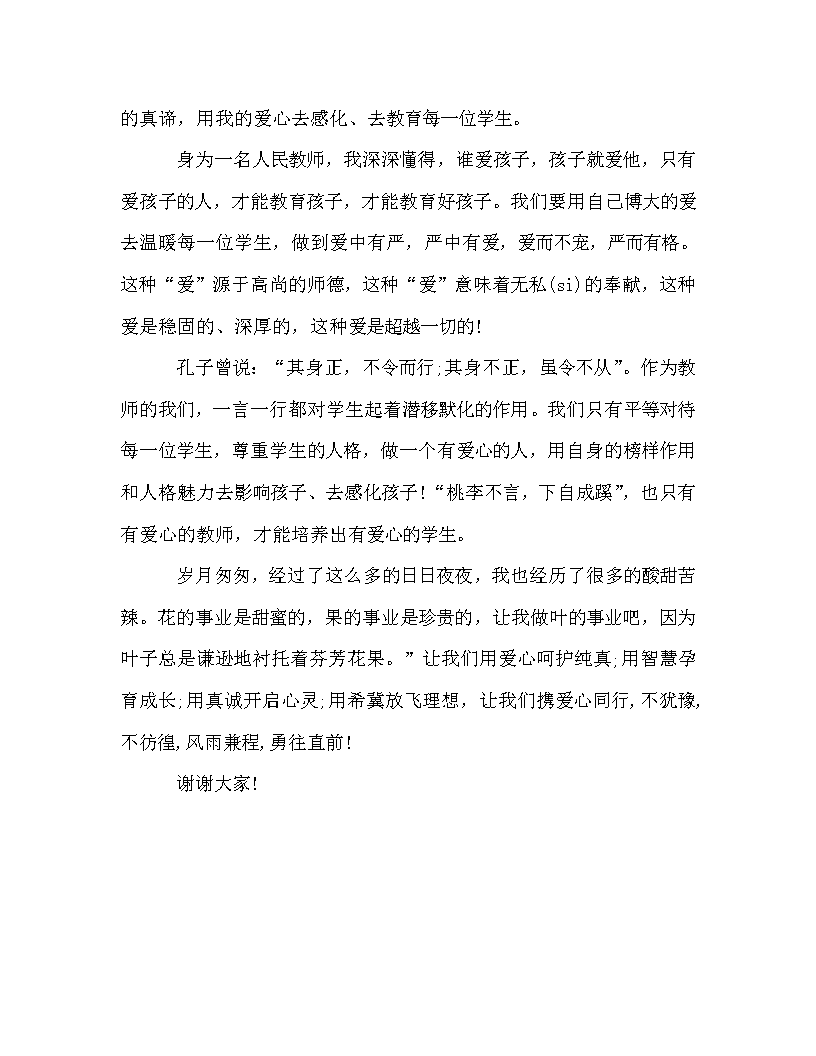 的真谛，用我的爱心去感化、去教育每一位学生。

身为一名人民教师，我深深懂得，谁爱孩子，孩子就爱他，只有爱孩子的人，才能教育孩子，才能教育好孩子。我们要用自己博大的爱去温暖每一位学生，做到爱中有严，严中有爱，爱而不宠，严而有格。这种“爱”源于高尚的师德，这种“爱”意味着无私(si)的奉献，这种爱是稳固的、深厚的，这种爱是超越一切的!

孔子曾说：“其身正，不令而行;其身不正，虽令不从”。作为教师的我们，一言一行都对学生起着潜移默化的作用。我们只有平等对待每一位学生，尊重学生的人格，做一个有爱心的人，用自身的榜样作用和人格魅力去影响孩子、去感化孩子!“桃李不言，下自成蹊”，也只有有爱心的教师，才能培养出有爱心的学生。

岁月匆匆，经过了这么多的日日夜夜，我也经历了很多的酸甜苦辣。花的事业是甜蜜的，果的事业是珍贵的，让我做叶的事业吧，因为叶子总是谦逊地衬托着芬芳花果。”让我们用爱心呵护纯真;用智慧孕育成长;用真诚开启心灵;用希冀放飞理想，让我们携爱心同行,不犹豫,不彷徨,风雨兼程,勇往直前!

谢谢大家!